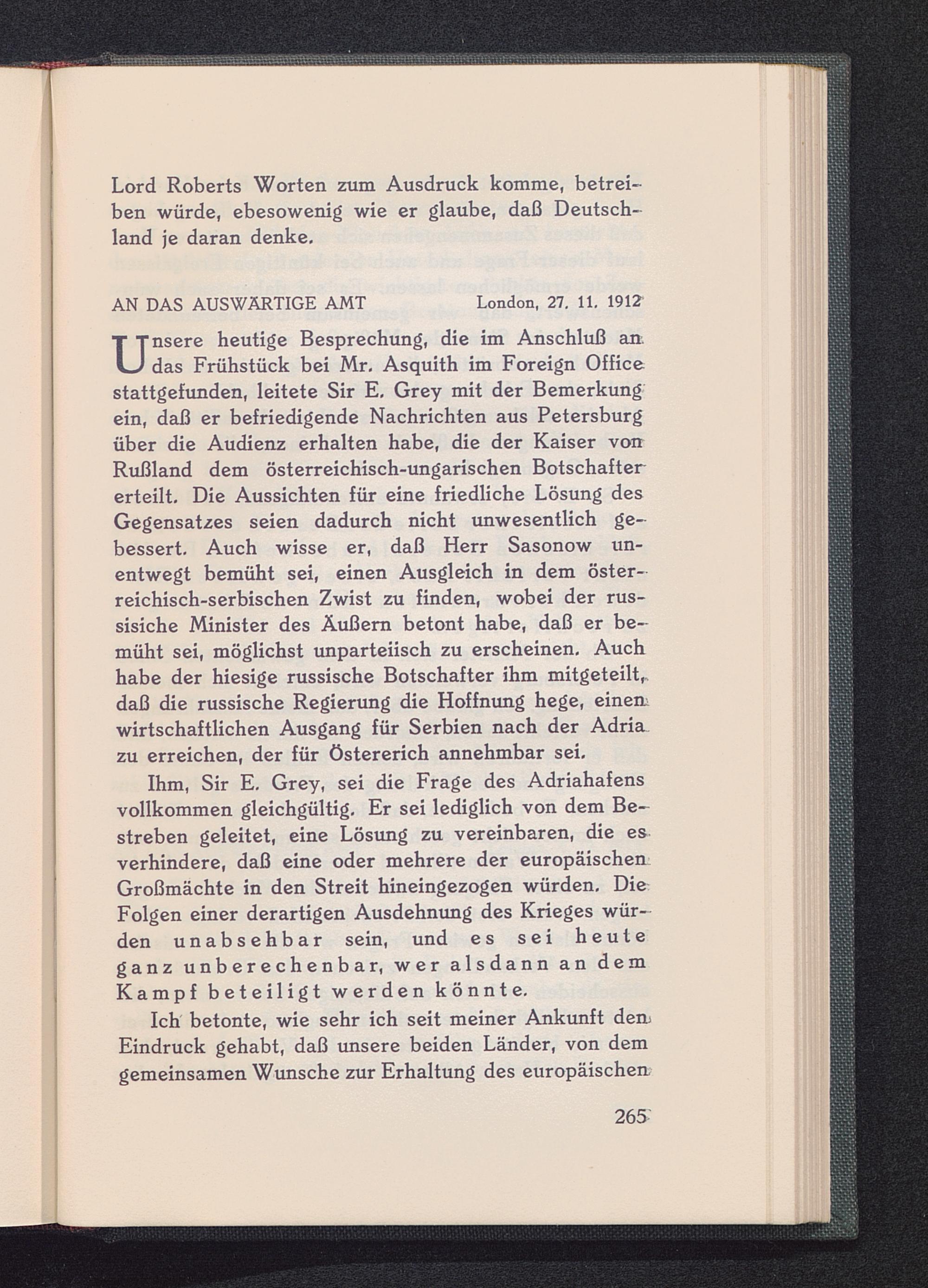 Lord Roberts Worten zum Ausdruck komme, betreiben würde, ebesowenig wie er glaube, daß Deutschland je daran denke.

AN DAS AUSWÄRTIGE AMT London, 27. 11. 1912

Unsere heutige Besprechung, die im Anschluß an das Frühstück bei Mr. Asquith im Foreign Office stattgefunden, leitete Sir E. Grey mit der Bemerkung ein, daß er befriedigende Nachrichten aus Petersburg über die Audienz erhalten habe, die der Kaiser von Rußland dem österreichisch-ungarischen Botschafter erteilt. Die Aussichten für eine friedliche Lösung des Gegensatzes seien dadurch nicht unwesentlich gebessert. Auch wisse er, daß Herr Sasonow unentwegt bemüht sei, einen Ausgleich in dem österreichisch-serbischen Zwist zu finden, wobei der russisiche Minister des Äußern betont habe, daß er bemüht sei, möglichst unparteiisch zu erscheinen. Auch habe der hiesige russische Botschafter ihm mitgeteilt, daß die russische Regierung die Hoffnung hege, einen wirtschaftlichen Ausgang für Serbien nach der Adria zu erreichen, der für Östererich annehmbar sei.

Ihm, Sir E. Grey, sei die Frage des Adriahafens vollkommen gleichgültig. Er sei lediglich von dem Bestreben geleitet, eine Lösung zu vereinbaren, die es verhindere, daß eine oder mehrere der europäischen Großmächte in den Streit hineingezogen würden. Die Folgen einer derartigen Ausdehnung des Krieges würden unabsehbar sein, und es sei heute ganz unberechenbar, wer alsdann an dem Kampf beteiligt werden könnte.

Ich betonte, wie sehr ich seit meiner Ankunft den Eindruck gehabt, daß unsere beiden Länder, von dem gemeinsamen Wunsche zur Erhaltung des europäischen

265